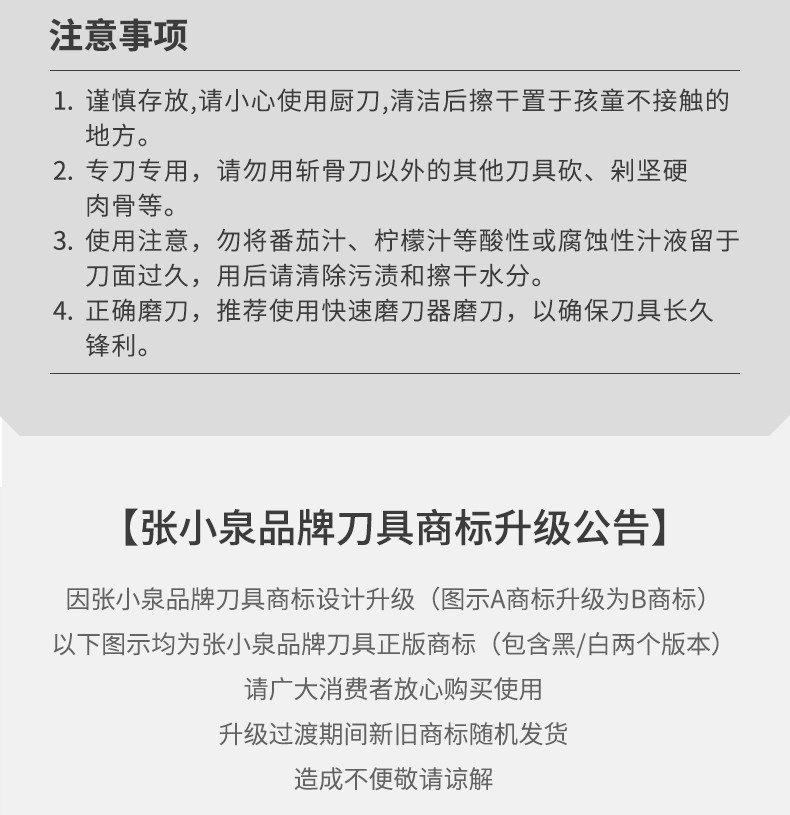 注意事项

1.谨慎存放,请小心使用厨刀,清洁后擦干置于孩童不接触的地方。
2.专刀专用，请勿用斩骨刀以外的其他刀具砍、剁坚硬肉骨等。
3.使用注意，勿将番茄汁、柠檬汁等酸性或腐蚀性汁液留于刀面过久，用后请清除污渍和擦干水分。
4.正确磨刀，推荐使用快速磨刀器磨刀，以确保刀具长久锋利。

【张小泉品牌刀具商标升级公告】

因张小泉品牌刀具商标设计升级（图示A商标升级为B商标）

以下图示均为张小泉品牌刀具正版商标（包含黑/白两个版本）

请广大消费者放心购买使用

升级过渡期间新旧商标随机发货

造成不便敬请谅解